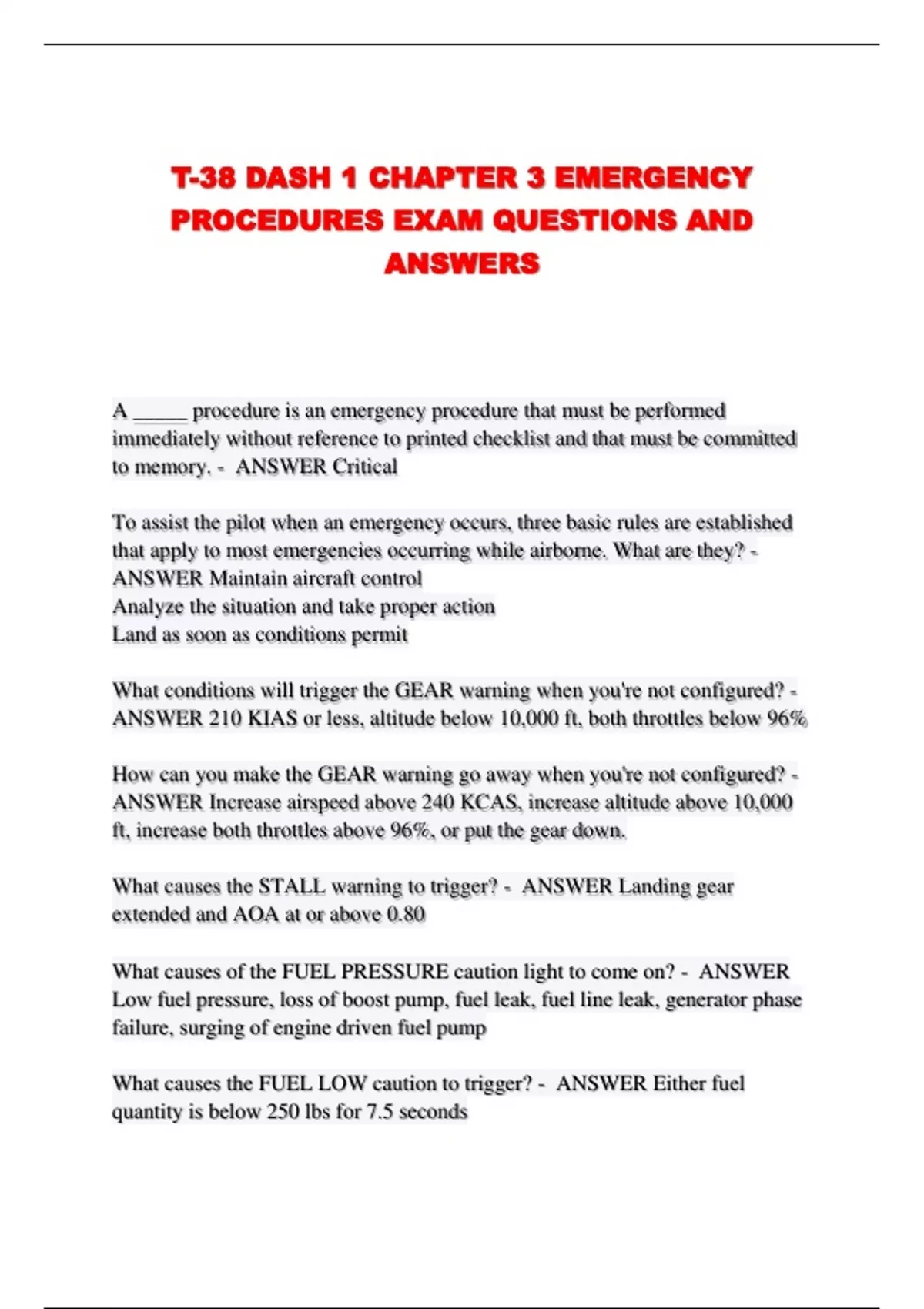 T-38 DASH 1 CHAPTER 3 EMERGENCY PROCEDURES EXAM QUESTIONS AND ANSWERS

A _____ procedure is an emergency procedure that must be performed immediately without reference to printed checklist and that must be committed to memory. - ANSWER Critical

To assist the pilot when an emergency occurs, three basic rules are established that apply to most emergencies occurring while airborne. What are they? - ANSWER Maintain aircraft control
Analyze the situation and take proper action
Land as soon as conditions permit

What conditions will trigger the GEAR warning when you're not configured? - ANSWER 210 KIAS or less, altitude below 10,000 ft, both throttles below 96%

How can you make the GEAR warning go away when you're not configured? - ANSWER Increase airspeed above 240 KCAS, increase altitude above 10,000 ft, increase both throttles above 96%, or put the gear down.

What causes the STALL warning to trigger? - ANSWER Landing gear extended and AOA at or above 0.80

What causes of the FUEL PRESSURE caution light to come on? - ANSWER Low fuel pressure, loss of boost pump, fuel leak, fuel line leak, generator phase failure, surging of engine driven fuel pump

What causes the FUEL LOW caution to trigger? - ANSWER Either fuel quantity is below 250 lbs for 7.5 seconds